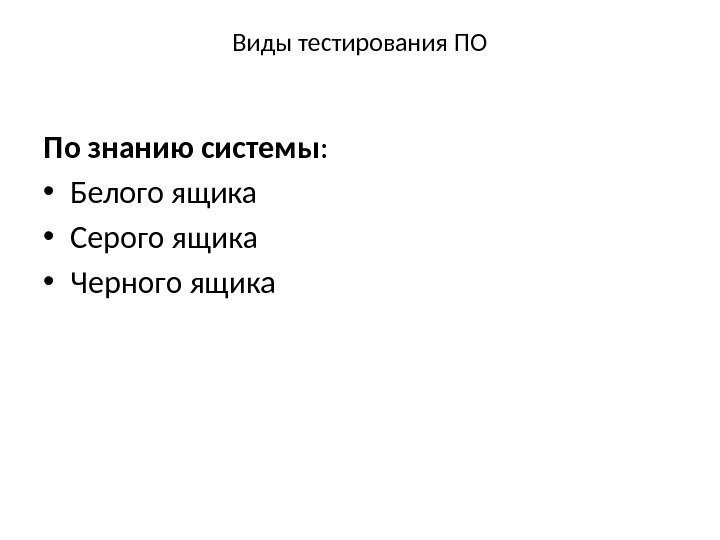 Виды тестирования ПО

По знанию системы:

• Белого ящика
• Серого ящика
• Черного ящика